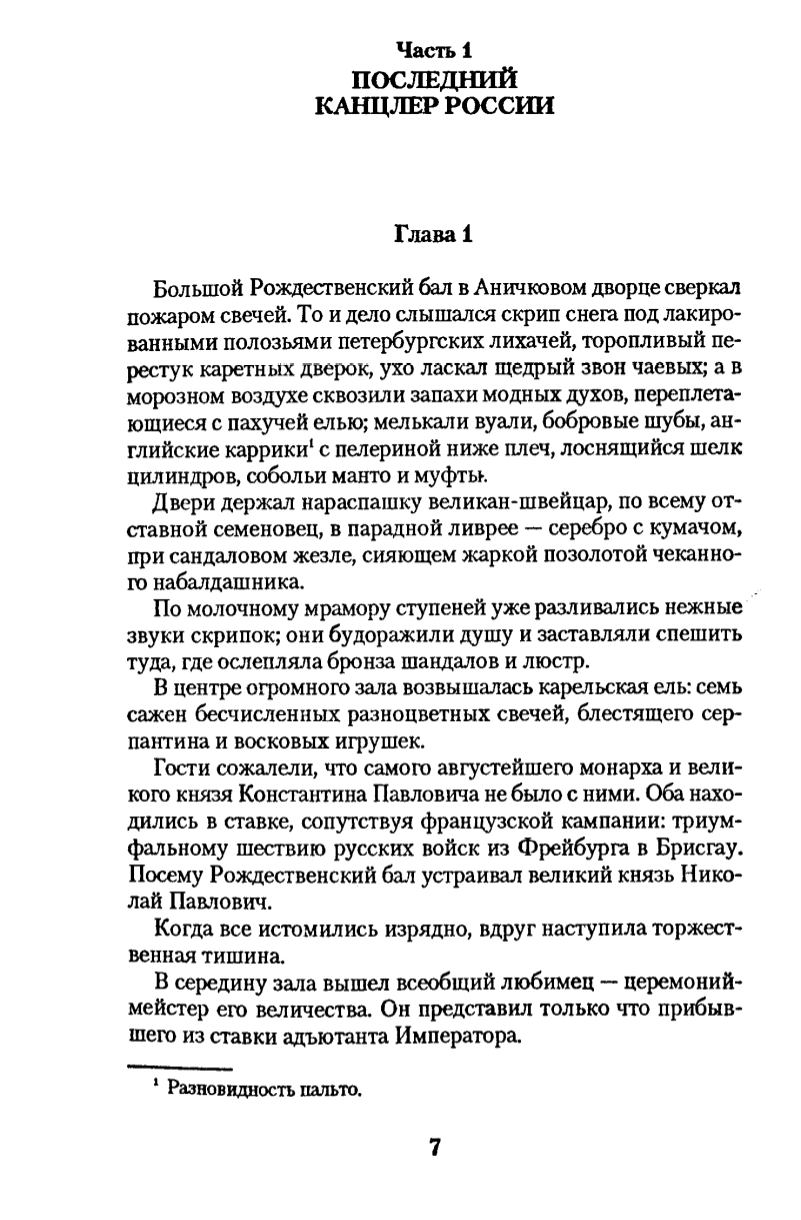 Часть 1
ПОСЛЕДНИЙ
КАНЦЛЕР РОССИИ

Глава 1

Большой Рождественский бал в Аничковом дворце сверкал пожаром свечей. То и дело слышался скрип снега под лакированными полозьями петербургских лихачей, торопливый перестук каретных дверок, ухо ласкал щедрый звон чаевых; а в морозном воздухе сквозили запахи модных духов, переплетающиеся с пахучей елью; мелькали вуали, бобровые шубы, английские каррики$^1$ с пелериной ниже плеч, лоснящийся шелк цилиндров, собольи манто и муфты.

Двери держал нараспашку великан-швейцар, по всему отставной семеновец, в парадной ливрее — серебро с кумачом, при сандаловом жезле, сияющем жаркой позолотой чеканного набалдашника.

По молочному мрамору ступеней уже разливались нежные звуки скрипок; они будоражили душу и заставляли спешить туда, где ослепляла бронза шандалов и люстр.

В центре огромного зала возвышалась карельская ель: семь сажен бесчисленных разноцветных свечей, блестящего серпантина и восковых игрушек.

Гости сожалели, что самого августейшего монарха и великого князя Константина Павловича не было с ними. Оба находились в ставке, сопутствуя французской кампании: триумфальному шествию русских войск из Фрейбурга в Брисгау. Посему Рождественский бал устраивал великий князь Николай Павлович.

Когда все истомились изрядно, вдруг наступила торжественная тишина.

В середину зала вышел всеобщий любимец — церемониймейстер его величества. Он представил только что прибывшего из ставки адъютанта Императора.

$^1$ Разновидность пальто.

7